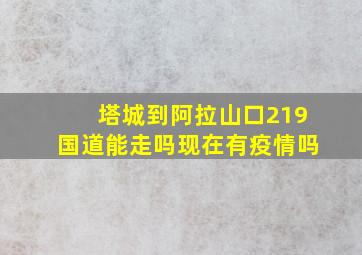 塔城到阿拉山口219国道能走吗现在有疫情吗